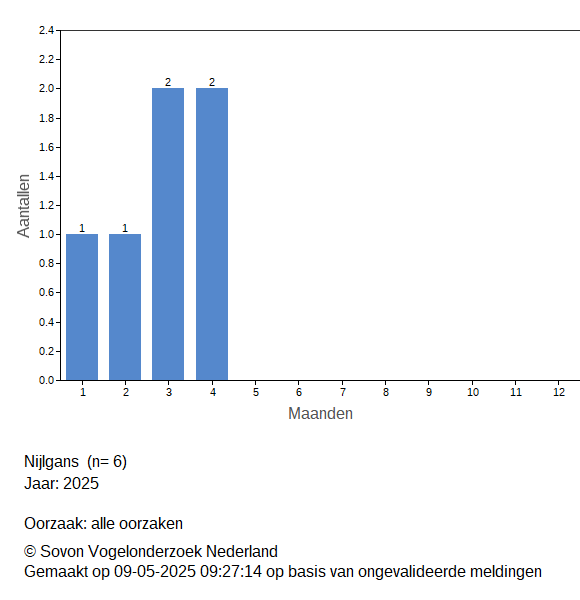 2.4
2.2
2.0
1.8
1.6
1.4
1.2
1.0
0.8
0.6
0.4
0.2
0.0

Aantallen

1 1 2 2

1 2 3 4 5 6 7 8 9 10 11 12

Maanden

Nijlgans (n= 6)
Jaar: 2025

Oorzaak: alle oorzaken

© Sovon Vogelonderzoek Nederland
Gemaakt op 09-05-2025 09:27:14 op basis van ongevalideerde meldingen